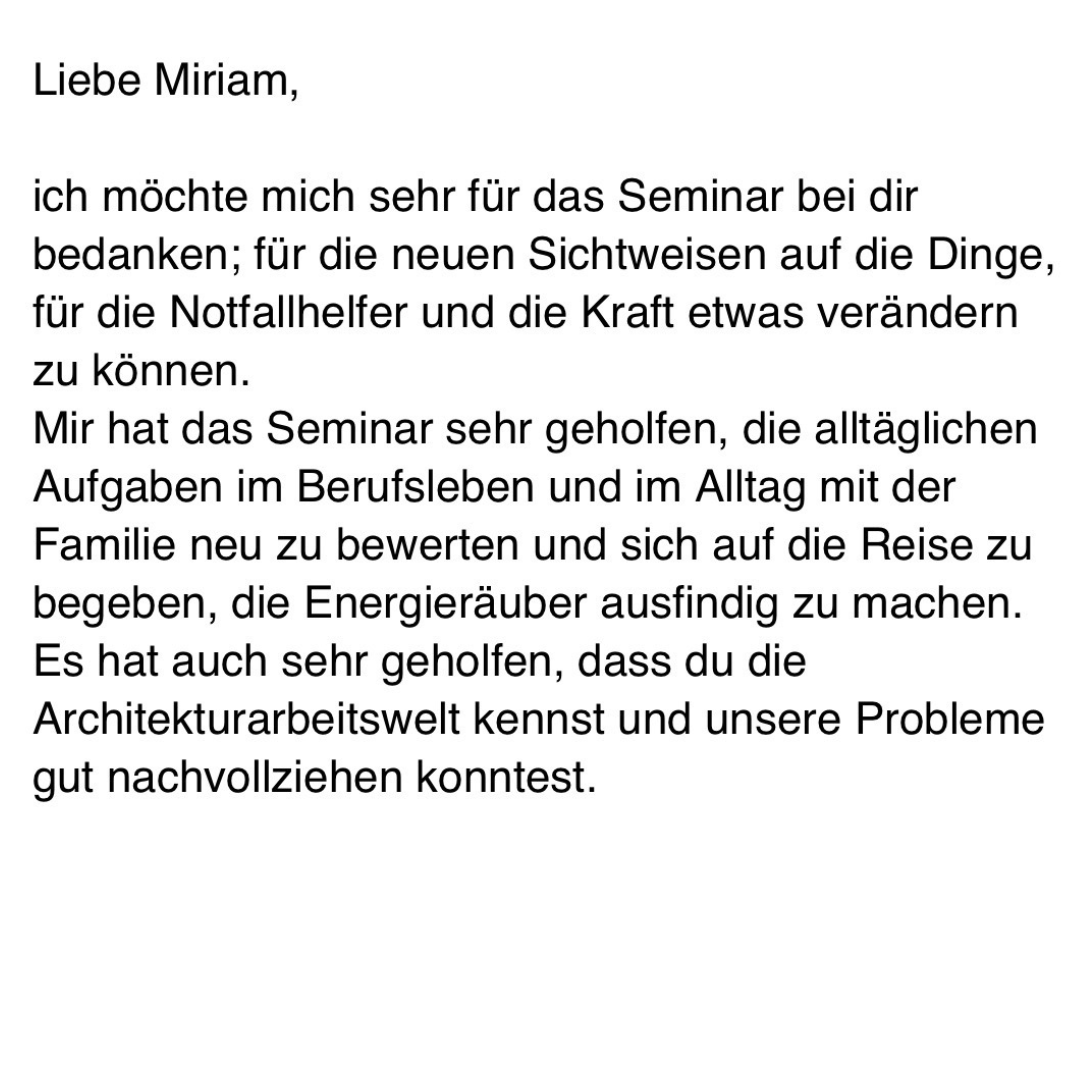 Liebe Miriam,

ich möchte mich sehr für das Seminar bei dir bedanken; für die neuen Sichtweisen auf die Dinge, für die Notfallhelfer und die Kraft etwas verändern zu können.

Mir hat das Seminar sehr geholfen, die alltäglichen Aufgaben im Berufsleben und im Alltag mit der Familie neu zu bewerten und sich auf die Reise zu begeben, die Energieräuber ausfindig zu machen.

Es hat auch sehr geholfen, dass du die Architekturarbeitswelt kennst und unsere Probleme gut nachvollziehen konntest.